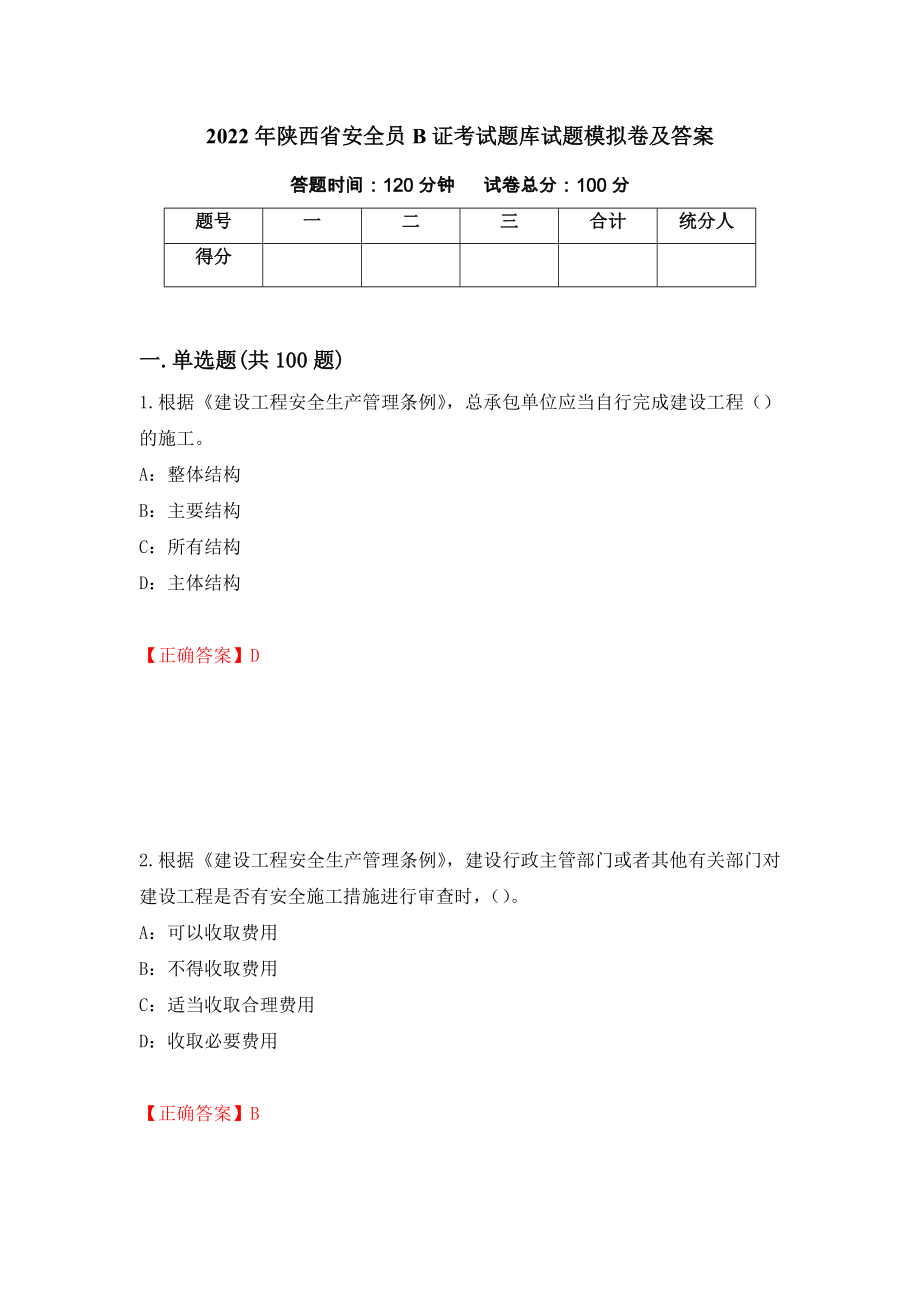 2022年陕西省安全员B证考试题库试题模拟卷及答案

答题时间：120分钟　试卷总分：100分

| 题号 | 一 | 二 | 三 | 合计 | 统分人 |
|---|---|---|---|---|---|
| 得分 | | | | | |

一.单选题(共100题)

1.根据《建设工程安全生产管理条例》，总承包单位应当自行完成建设工程（）的施工。

A：整体结构

B：主要结构

C：所有结构

D：主体结构

【正确答案】D

2.根据《建设工程安全生产管理条例》，建设行政主管部门或者其他有关部门对建设工程是否有安全施工措施进行审查时，()。

A：可以收取费用

B：不得收取费用

C：适当收取合理费用

D：收取必要费用

【正确答案】B